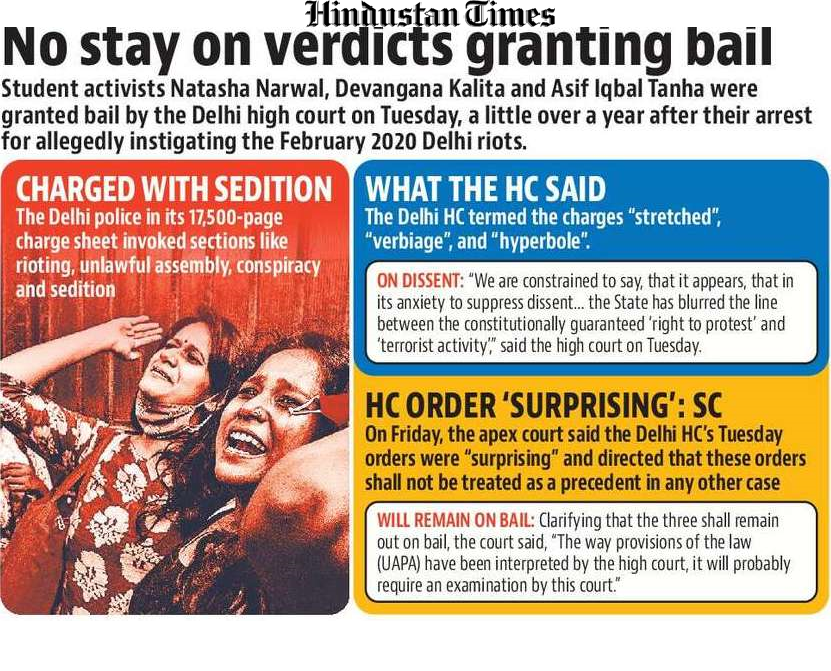 Hindustan Times

No stay on verdicts granting bail

Student activists Natasha Narwal, Devangana Kalita and Asif Iqbal Tanha were granted bail by the Delhi high court on Tuesday, a little over a year after their arrest for allegedly instigating the February 2020 Delhi riots.

CHARGED WITH SEDITION

The Delhi police in its 17,500-page charge sheet invoked sections like rioting, unlawful assembly, conspiracy and sedition

WHAT THE HC SAID

The Delhi HC termed the charges "stretched", "verbiage", and "hyperbole".

ON DISSENT: "We are constrained to say, that it appears, that in its anxiety to suppress dissent... the State has blurred the line between the constitutionally guaranteed 'right to protest' and 'terrorist activity'," said the high court on Tuesday.

HC ORDER 'SURPRISING': SC

On Friday, the apex court said the Delhi HC's Tuesday orders were "surprising" and directed that these orders shall not be treated as a precedent in any other case

WILL REMAIN ON BAIL: Clarifying that the three shall remain out on bail, the court said, "The way provisions of the law (UAPA) have been interpreted by the high court, it will probably require an examination by this court."